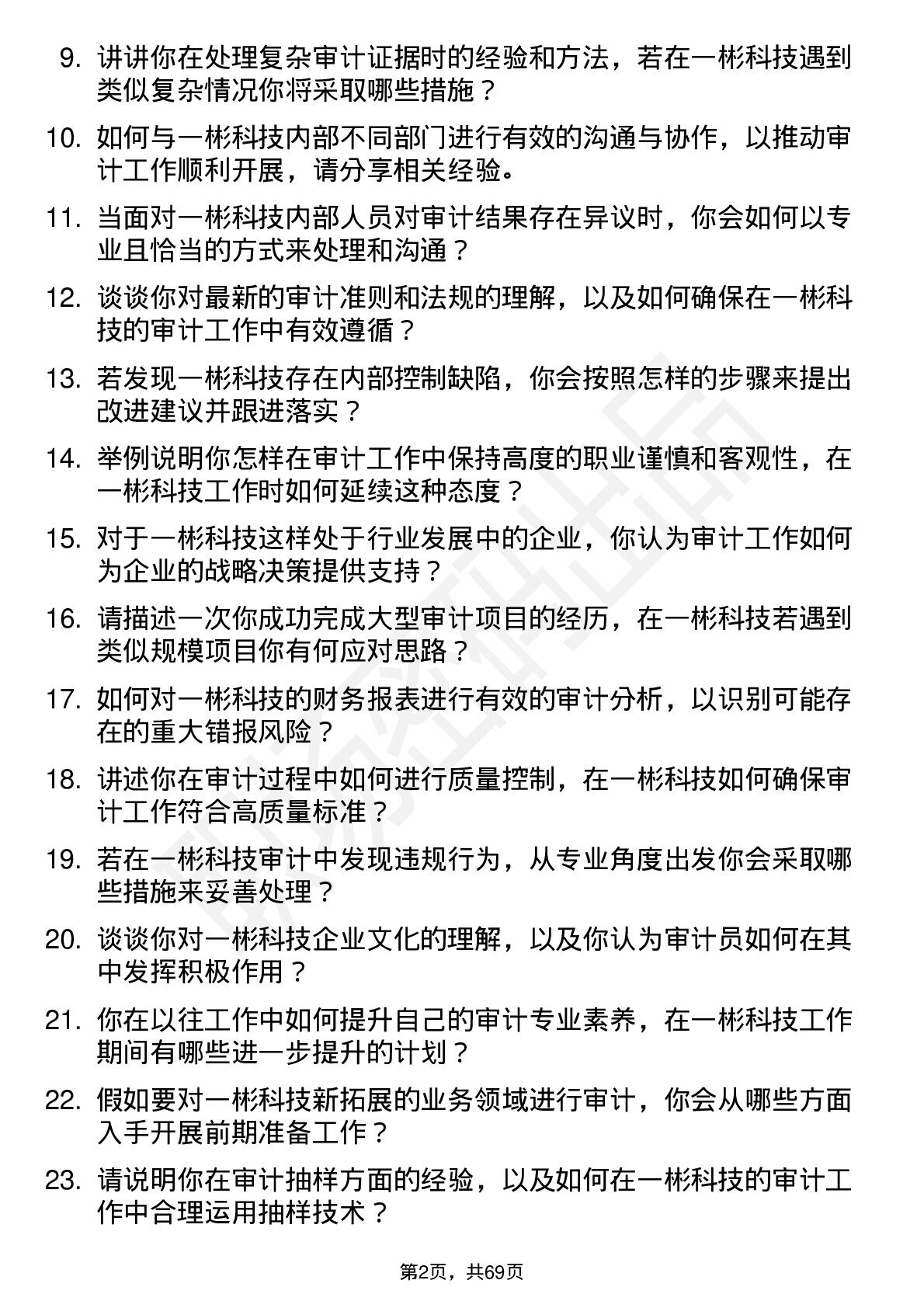 9. 讲讲你在处理复杂审计证据时的经验和方法，若在一彬科技遇到类似复杂情况你将采取哪些措施？

10. 如何与一彬科技内部不同部门进行有效的沟通与协作，以推动审计工作顺利开展，请分享相关经验。

11. 当面对一彬科技内部人员对审计结果存在异议时，你会如何以专业且恰当的方式来处理和沟通？

12. 谈谈你对最新的审计准则和法规的理解，以及如何确保在一彬科技的审计工作中有效遵循？

13. 若发现一彬科技存在内部控制缺陷，你会按照怎样的步骤来提出改进建议并跟进落实？

14. 举例说明你怎样在审计工作中保持高度的职业谨慎和客观性，在一彬科技工作时如何延续这种态度？

15. 对于一彬科技这样处于行业发展中的企业，你认为审计工作如何为企业的战略决策提供支持？

16. 请描述一次你成功完成大型审计项目的经历，在一彬科技若遇到类似规模项目你有何应对思路？

17. 如何对一彬科技的财务报表进行有效的审计分析，以识别可能存在的重大错报风险？

18. 讲述你在审计过程中如何进行质量控制，在一彬科技如何确保审计工作符合高质量标准？

19. 若在一彬科技审计中发现违规行为，从专业角度出发你会采取哪些措施来妥善处理？

20. 谈谈你对一彬科技企业文化的理解，以及你认为审计员如何在其中发挥积极作用？

21. 你在以往工作中如何提升自己的审计专业素养，在一彬科技工作期间有哪些进一步提升的计划？

22. 假如要对一彬科技新拓展的业务领域进行审计，你会从哪些方面入手开展前期准备工作？

23. 请说明你在审计抽样方面的经验，以及如何在一彬科技的审计工作中合理运用抽样技术？

第2页，共69页